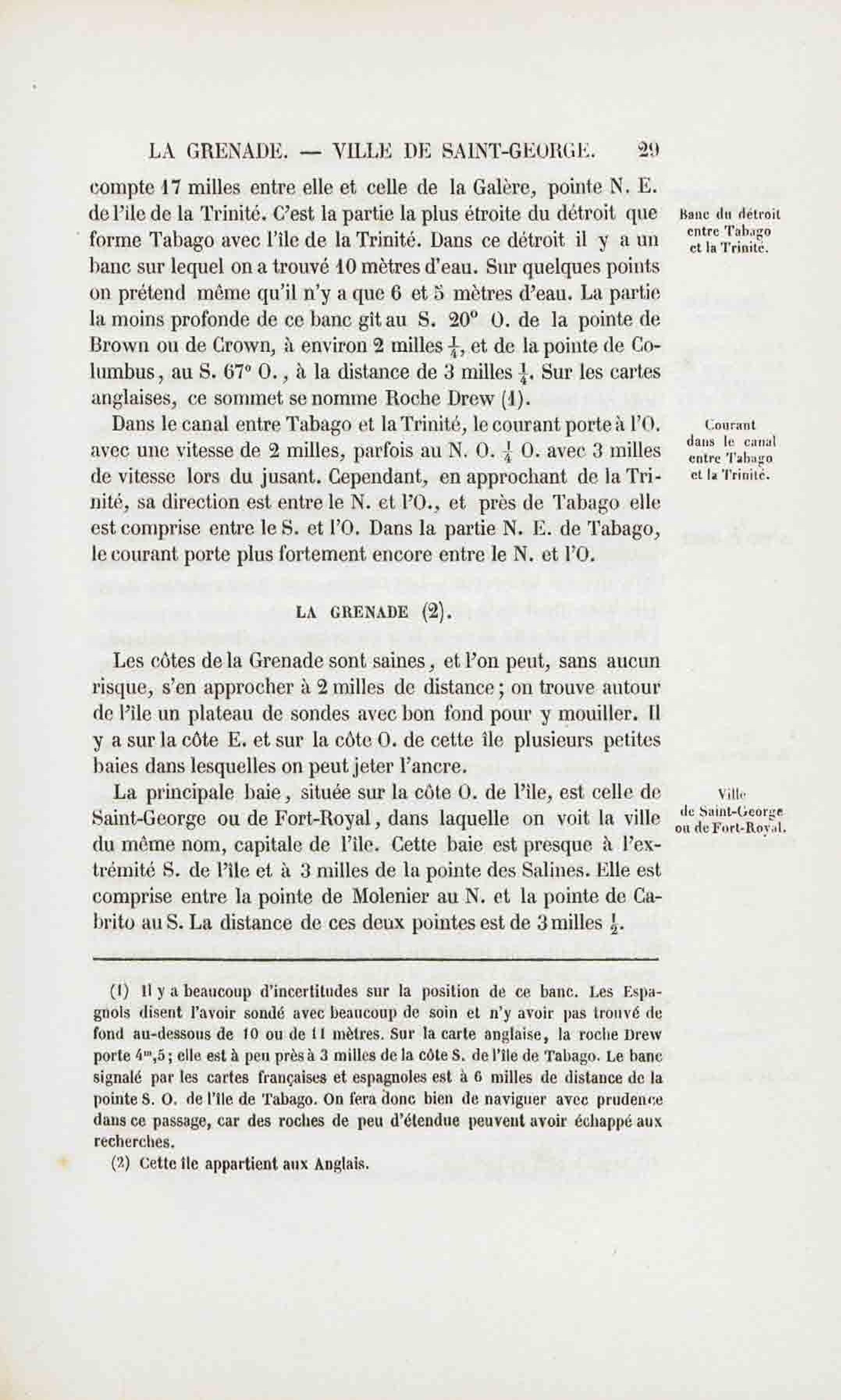 LA GRENADE. — VILLE DE SAINT-GEORGE. 29

compte 17 milles entre elle et celle de la Galère, pointe N. E. de l'île de la Trinité. C'est la partie la plus étroite du détroit que forme Tabago avec l'île de la Trinité. Dans ce détroit il y a un banc sur lequel on a trouvé 10 mètres d'eau. Sur quelques points on prétend même qu'il n'y a que 6 et 5 mètres d'eau. La partie la moins profonde de ce banc gît au S. 20° O. de la pointe de Brown ou de Crown, à environ 2 milles $\frac{1}{4}$, et de la pointe de Columbus, au S. 67° O., à la distance de 3 milles $\frac{1}{4}$. Sur les cartes anglaises, ce sommet se nomme Roche Drew (1).

Banc du détroit entre Tabago et la Trinité.

Dans le canal entre Tabago et la Trinité, le courant porte à l'O. avec une vitesse de 2 milles, parfois au N. O. $\frac{1}{4}$ O. avec 3 milles de vitesse lors du jusant. Cependant, en approchant de la Trinité, sa direction est entre le N. et l'O., et près de Tabago elle est comprise entre le S. et l'O. Dans la partie N. E. de Tabago, le courant porte plus fortement encore entre le N. et l'O.

Courant dans le canal entre Tabago et la Trinité.

LA GRENADE (2).

Les côtes de la Grenade sont saines, et l'on peut, sans aucun risque, s'en approcher à 2 milles de distance; on trouve autour de l'île un plateau de sondes avec bon fond pour y mouiller. Il y a sur la côte E. et sur la côte O. de cette île plusieurs petites baies dans lesquelles on peut jeter l'ancre.

La principale baie, située sur la côte O. de l'île, est celle de Saint-George ou de Fort-Royal, dans laquelle on voit la ville du même nom, capitale de l'île. Cette baie est presque à l'extrémité S. de l'île et à 3 milles de la pointe des Salines. Elle est comprise entre la pointe de Molenier au N. et la pointe de Cabrito au S. La distance de ces deux pointes est de 3 milles $\frac{1}{2}$.

Ville de Saint-George ou de Fort-Royal.

(1) Il y a beaucoup d'incertitudes sur la position de ce banc. Les Espagnols disent l'avoir sondé avec beaucoup de soin et n'y avoir pas trouvé de fond au-dessous de 10 ou de 11 mètres. Sur la carte anglaise, la roche Drew porte $4^m,5$; elle est à peu près à 3 milles de la côte S. de l'île de Tabago. Le banc signalé par les cartes françaises et espagnoles est à 6 milles de distance de la pointe S. O. de l'île de Tabago. On fera donc bien de naviguer avec prudence dans ce passage, car des roches de peu d'étendue peuvent avoir échappé aux recherches.

(2) Cette île appartient aux Anglais.